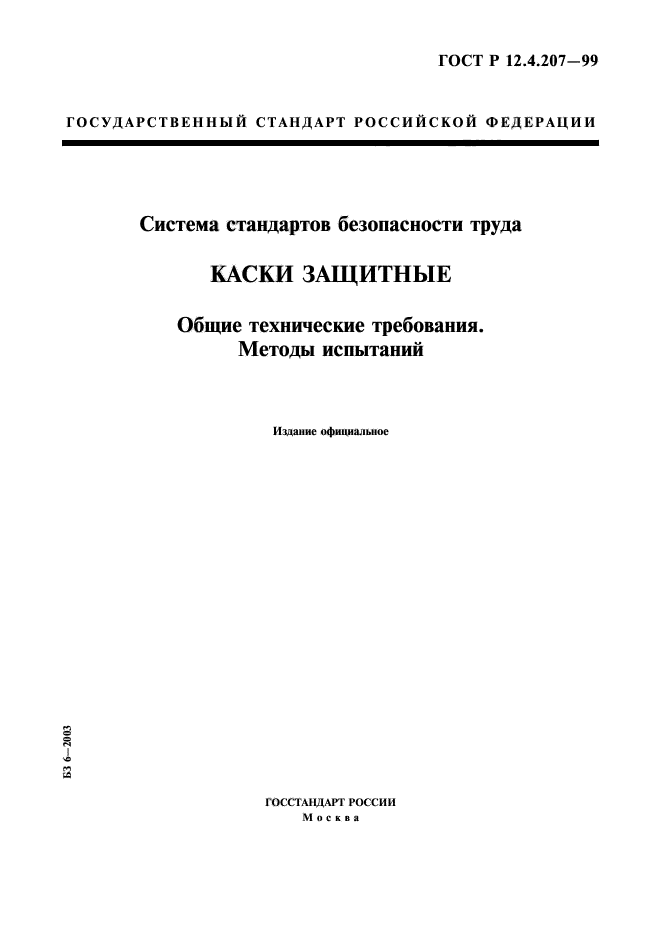 ГОСТ Р 12.4.207—99

ГОСУДАРСТВЕННЫЙ СТАНДАРТ РОССИЙСКОЙ ФЕДЕРАЦИИ

Система стандартов безопасности труда

КАСКИ ЗАЩИТНЫЕ

Общие технические требования.
Методы испытаний

Издание официальное

БЗ 6—2003

ГОССТАНДАРТ РОССИИ
Москва